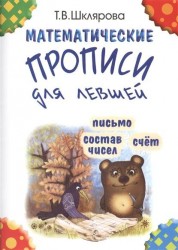 Т.В.Шклярова

МАТЕМАТИЧЕСКИЕ
ПРОПИСИ
для левшей

письмо

состав чисел

счёт